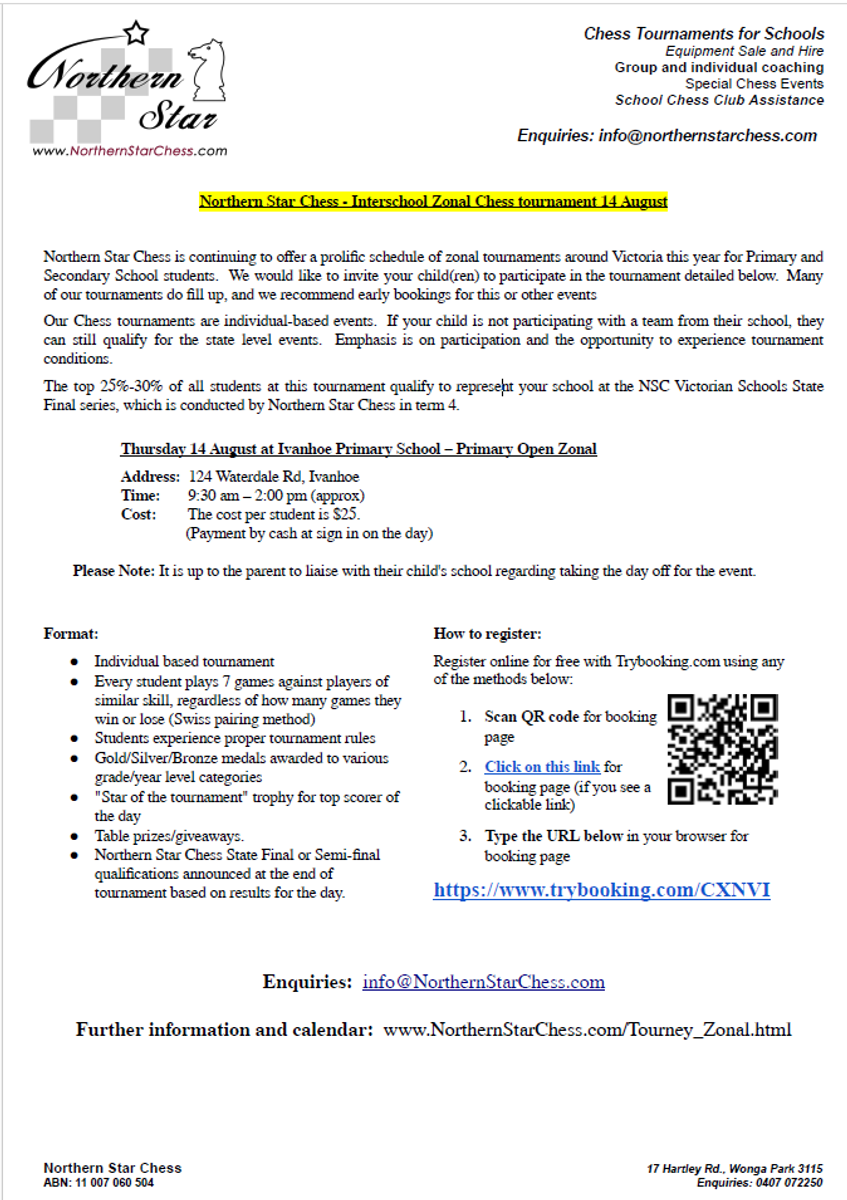 Northern Star
www.NorthernStarChess.com

Chess Tournaments for Schools
Equipment Sale and Hire
Group and individual coaching
Special Chess Events
School Chess Club Assistance

Enquiries: info@northernstarchess.com

Northern Star Chess - Interschool Zonal Chess tournament 14 August

Northern Star Chess is continuing to offer a prolific schedule of zonal tournaments around Victoria this year for Primary and Secondary School students. We would like to invite your child(ren) to participate in the tournament detailed below. Many of our tournaments do fill up, and we recommend early bookings for this or other events

Our Chess tournaments are individual-based events. If your child is not participating with a team from their school, they can still qualify for the state level events. Emphasis is on participation and the opportunity to experience tournament conditions.

The top 25%-30% of all students at this tournament qualify to represent your school at the NSC Victorian Schools State Final series, which is conducted by Northern Star Chess in term 4.

Thursday 14 August at Ivanhoe Primary School – Primary Open Zonal

Address: 124 Waterdale Rd, Ivanhoe
Time: 9:30 am – 2:00 pm (approx)
Cost: The cost per student is $25.
(Payment by cash at sign in on the day)

Please Note: It is up to the parent to liaise with their child's school regarding taking the day off for the event.

Format:

- Individual based tournament
- Every student plays 7 games against players of similar skill, regardless of how many games they win or lose (Swiss pairing method)
- Students experience proper tournament rules
- Gold/Silver/Bronze medals awarded to various grade/year level categories
- "Star of the tournament" trophy for top scorer of the day
- Table prizes/giveaways.
- Northern Star Chess State Final or Semi-final qualifications announced at the end of tournament based on results for the day.

How to register:

Register online for free with Trybooking.com using any of the methods below:

1. Scan QR code for booking page
2. Click on this link for booking page (if you see a clickable link)
3. Type the URL below in your browser for booking page

https://www.trybooking.com/CXNVI

Enquiries: info@NorthernStarChess.com

Further information and calendar: www.NorthernStarChess.com/Tourney_Zonal.html

Northern Star Chess
ABN: 11 007 060 504

17 Hartley Rd., Wonga Park 3115
Enquiries: 0407 072250